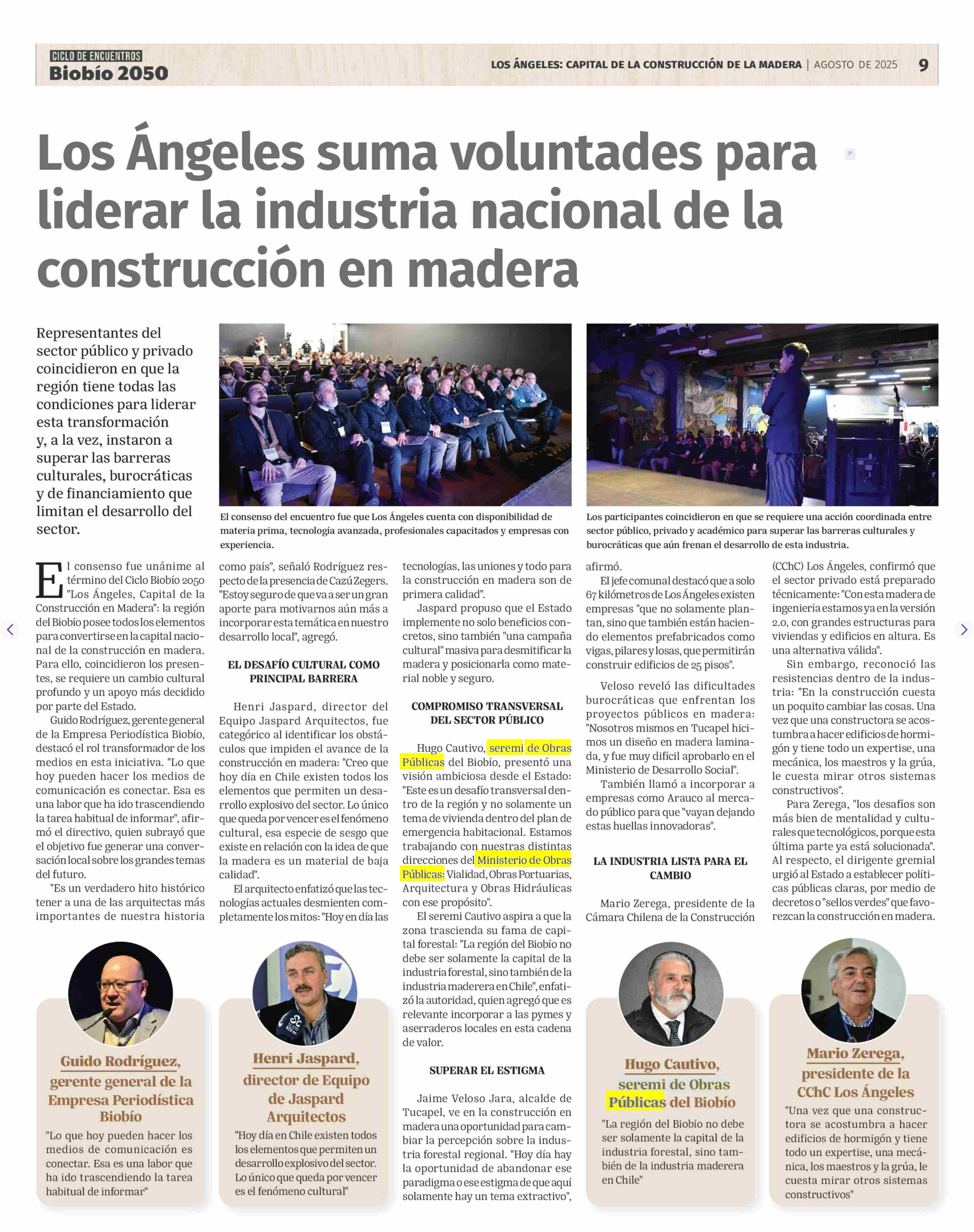 CICLO DE ENCUENTROS
Biobío 2050

LOS ÁNGELES: CAPITAL DE LA CONSTRUCCIÓN DE LA MADERA | AGOSTO DE 2025 9

Los Ángeles suma voluntades para liderar la industria nacional de la construcción en madera

Representantes del sector público y privado coincidieron en que la región tiene todas las condiciones para liderar esta transformación y, a la vez, instaron a superar las barreras culturales, burocráticas y de financiamiento que limitan el desarrollo del sector.

El consenso del encuentro fue que Los Ángeles cuenta con disponibilidad de materia prima, tecnología avanzada, profesionales capacitados y empresas con experiencia.

Los participantes coincidieron en que se requiere una acción coordinada entre sector público, privado y académico para superar las barreras culturales y burocráticas que aún frenan el desarrollo de esta industria.

El consenso fue unánime al término del Ciclo Biobío 2050 "Los Ángeles, Capital de la Construcción en Madera": la región del Biobío posee todos los elementos para convertirse en la capital nacional de la construcción en madera. Para ello, coincidieron los presentes, se requiere un cambio cultural profundo y un apoyo más decidido por parte del Estado.

Guido Rodríguez, gerente general de la Empresa Periodística Biobío, destacó el rol transformador de los medios en esta iniciativa. "Lo que hoy pueden hacer los medios de comunicación es conectar. Esa es una labor que ha ido trascendiendo la tarea habitual de informar", afirmó el directivo, quien subrayó que el objetivo fue generar una conversación local sobre los grandes temas del futuro.

"Es un verdadero hito histórico tener a una de las arquitectas más importantes de nuestra historia como país", señaló Rodríguez respecto de la presencia de Cazú Zegers. "Estoy seguro de que va a ser un gran aporte para motivarnos aún más a incorporar esta temática en nuestro desarrollo local", agregó.

EL DESAFÍO CULTURAL COMO PRINCIPAL BARRERA

Henri Jaspard, director del Equipo Jaspard Arquitectos, fue categórico al identificar los obstáculos que impiden el avance de la construcción en madera: "Creo que hoy día en Chile existen todos los elementos que permiten un desarrollo explosivo del sector. Lo único que queda por vencer es el fenómeno cultural, esa especie de sesgo que existe en relación con la idea de que la madera es un material de baja calidad".

El arquitecto enfatizó que las tecnologías actuales desmienten completamente los mitos: "Hoy en día las tecnologías, las uniones y todo para la construcción en madera son de primera calidad".

Jaspard propuso que el Estado implemente no solo beneficios concretos, sino también "una campaña cultural" masiva para desmitificar la madera y posicionarla como material noble y seguro.

COMPROMISO TRANSVERSAL DEL SECTOR PÚBLICO

Hugo Cautivo, seremi de Obras Públicas del Biobío, presentó una visión ambiciosa desde el Estado: "Este es un desafío transversal dentro de la región y no solamente un tema de vivienda dentro del plan de emergencia habitacional. Estamos trabajando con nuestras distintas direcciones del Ministerio de Obras Públicas: Vialidad, Obras Portuarias, Arquitectura y Obras Hidráulicas con ese propósito".

El seremi Cautivo aspira a que la zona trascienda su fama de capital forestal: "La región del Biobío no debe ser solamente la capital de la industria forestal, sino también de la industria maderera en Chile", enfatizó la autoridad, quien agregó que es relevante incorporar a las pymes y aserraderos locales en esta cadena de valor.

SUPERAR EL ESTIGMA

Jaime Veloso Jara, alcalde de Tucapel, ve en la construcción en madera una oportunidad para cambiar la percepción sobre la industria forestal regional. "Hoy día hay la oportunidad de abandonar ese paradigma o ese estigma de que aquí solamente hay un tema extractivo", afirmó.

El jefe comunal destacó que a solo 67 kilómetros de Los Ángeles existen empresas "que no solamente plantan, sino que también están haciendo elementos prefabricados como vigas, pilares y losas, que permitirán construir edificios de 25 pisos".

Veloso reveló las dificultades burocráticas que enfrentan los proyectos públicos en madera: "Nosotros mismos en Tucapel hicimos un diseño en madera laminada, y fue muy difícil aprobarlo en el Ministerio de Desarrollo Social".

También llamó a incorporar a empresas como Arauco al mercado público para que "vayan dejando estas huellas innovadoras".

LA INDUSTRIA LISTA PARA EL CAMBIO

Mario Zerega, presidente de la Cámara Chilena de la Construcción (CChC) Los Ángeles, confirmó que el sector privado está preparado técnicamente: "Con esta madera de ingeniería estamos ya en la versión 2.0, con grandes estructuras para viviendas y edificios en altura. Es una alternativa válida".

Sin embargo, reconoció las resistencias dentro de la industria: "En la construcción cuesta un poquito cambiar las cosas. Una vez que una constructora se acostumbra a hacer edificios de hormigón y tiene todo un expertise, una mecánica, los maestros y la grúa, le cuesta mirar otros sistemas constructivos".

Para Zerega, "los desafíos son más bien de mentalidad y culturales que tecnológicos, porque esta última parte ya está solucionada". Al respecto, el dirigente gremial urgió al Estado a establecer políticas públicas claras, por medio de decretos o "sellos verdes" que favorezcan la construcción en madera.

Guido Rodríguez, gerente general de la Empresa Periodística Biobío
"Lo que hoy pueden hacer los medios de comunicación es conectar. Esa es una labor que ha ido trascendiendo la tarea habitual de informar"

Henri Jaspard, director de Equipo de Jaspard Arquitectos
"Hoy día en Chile existen todos los elementos que permiten un desarrollo explosivo del sector. Lo único que queda por vencer es el fenómeno cultural"

Hugo Cautivo, seremi de Obras Públicas del Biobío
"La región del Biobío no debe ser solamente la capital de la industria forestal, sino también de la industria maderera en Chile"

Mario Zerega, presidente de la CChC Los Ángeles
"Una vez que una constructora se acostumbra a hacer edificios de hormigón y tiene todo un expertise, una mecánica, los maestros y la grúa, le cuesta mirar otros sistemas constructivos"